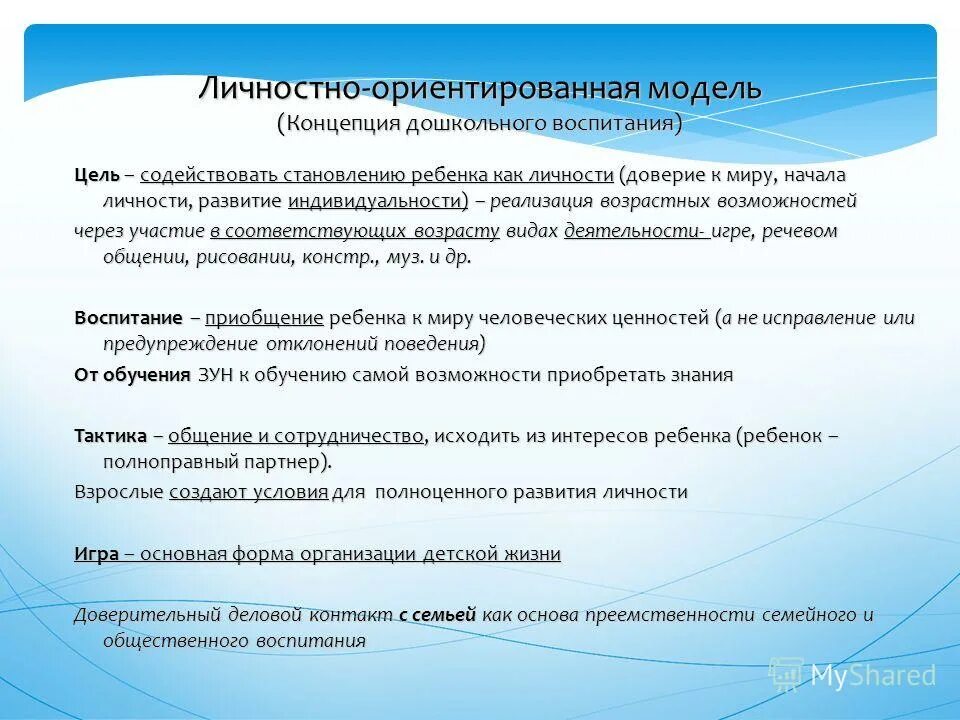 Личностно-ориентированная модель
(Концепция дошкольного воспитания)

Цель – содействовать становлению ребенка как личности (доверие к миру, начала личности, развитие индивидуальности) – реализация возрастных возможностей

через участие в соответствующих возрасту видах деятельности- игре, речевом общении, рисовании, констр., муз. и др.

Воспитание – приобщение ребенка к миру человеческих ценностей (а не исправление или предупреждение отклонений поведения)

От обучения ЗУН к обучению самой возможности приобретать знания

Тактика – общение и сотрудничество, исходить из интересов ребенка (ребенок – полноправный партнер).

Взрослые создают условия для полноценного развития личности

Игра – основная форма организации детской жизни

Доверительный деловой контакт с семьей как основа преемственности семейного и общественного воспитания

MyShared